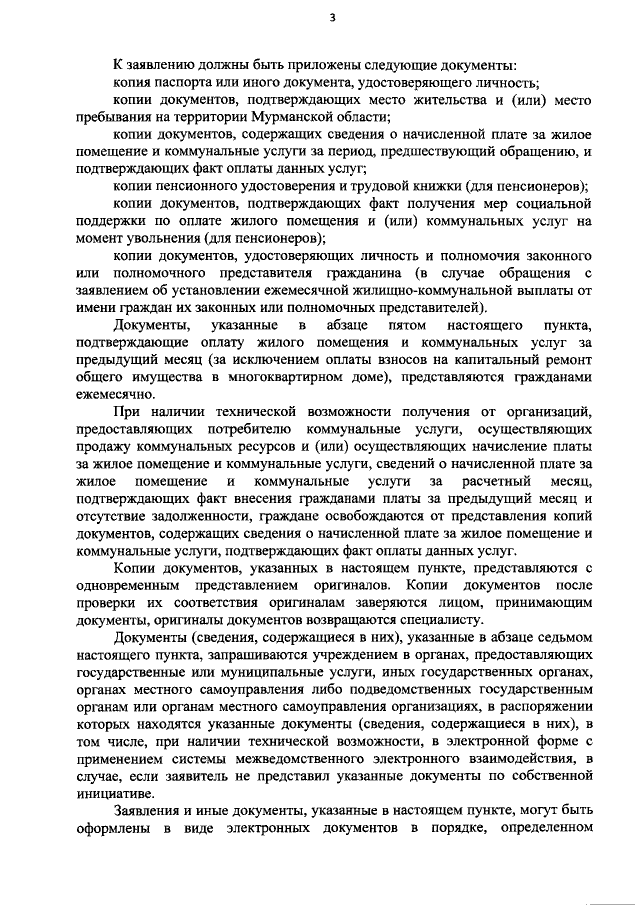 3

К заявлению должны быть приложены следующие документы:

копия паспорта или иного документа, удостоверяющего личность;

копии документов, подтверждающих место жительства и (или) место пребывания на территории Мурманской области;

копии документов, содержащих сведения о начисленной плате за жилое помещение и коммунальные услуги за период, предшествующий обращению, и подтверждающих факт оплаты данных услуг;

копии пенсионного удостоверения и трудовой книжки (для пенсионеров);

копии документов, подтверждающих факт получения мер социальной поддержки по оплате жилого помещения и (или) коммунальных услуг на момент увольнения (для пенсионеров);

копии документов, удостоверяющих личность и полномочия законного или полномочного представителя гражданина (в случае обращения с заявлением об установлении ежемесячной жилищно-коммунальной выплаты от имени граждан их законных или полномочных представителей).

Документы, указанные в абзаце пятом настоящего пункта, подтверждающие оплату жилого помещения и коммунальных услуг за предыдущий месяц (за исключением оплаты взносов на капитальный ремонт общего имущества в многоквартирном доме), представляются гражданами ежемесячно.

При наличии технической возможности получения от организаций, предоставляющих потребителю коммунальные услуги, осуществляющих продажу коммунальных ресурсов и (или) осуществляющих начисление платы за жилое помещение и коммунальные услуги, сведений о начисленной плате за жилое помещение и коммунальные услуги за расчетный месяц, подтверждающих факт внесения гражданами платы за предыдущий месяц и отсутствие задолженности, граждане освобождаются от представления копий документов, содержащих сведения о начисленной плате за жилое помещение и коммунальные услуги, подтверждающих факт оплаты данных услуг.

Копии документов, указанных в настоящем пункте, представляются с одновременным представлением оригиналов. Копии документов после проверки их соответствия оригиналам заверяются лицом, принимающим документы, оригиналы документов возвращаются специалисту.

Документы (сведения, содержащиеся в них), указанные в абзаце седьмом настоящего пункта, запрашиваются учреждением в органах, предоставляющих государственные или муниципальные услуги, иных государственных органах, органах местного самоуправления либо подведомственных государственным органам или органам местного самоуправления организациях, в распоряжении которых находятся указанные документы (сведения, содержащиеся в них), в том числе, при наличии технической возможности, в электронной форме с применением системы межведомственного электронного взаимодействия, в случае, если заявитель не представил указанные документы по собственной инициативе.

Заявления и иные документы, указанные в настоящем пункте, могут быть оформлены в виде электронных документов в порядке, определенном